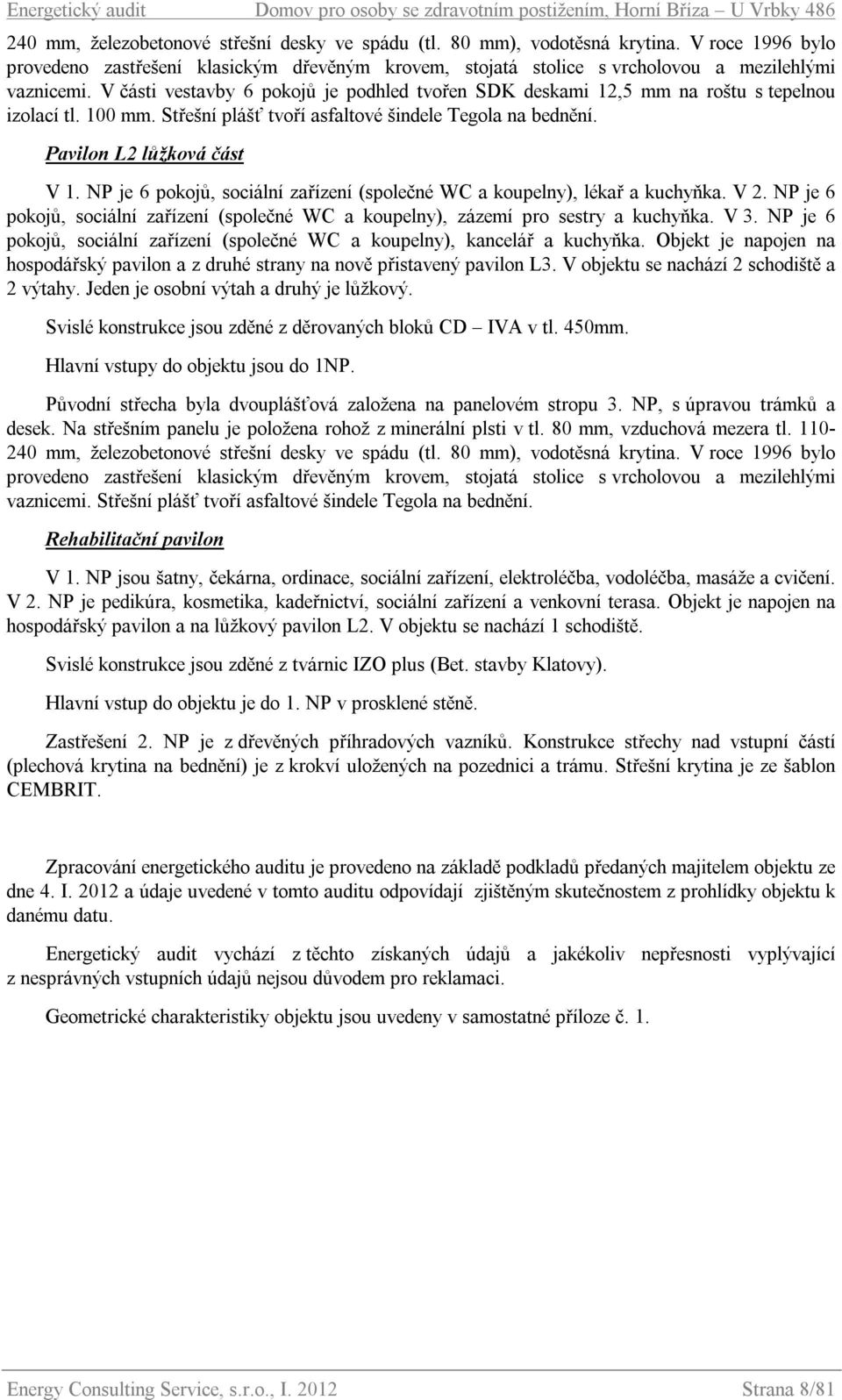 Energetický audit Domov pro osoby se zdravotním postižením, Horní Bříza – U Vrbky 486

240 mm, železobetonové střešní desky ve spádu (tl. 80 mm), vodotěsná krytina. V roce 1996 bylo provedeno zastřešení klasickým dřevěným krovem, stojatá stolice s vrcholovou a mezilehlými vaznicemi. V části vestavby 6 pokojů je podhled tvořen SDK deskami 12,5 mm na roštu s tepelnou izolací tl. 100 mm. Střešní plášť tvoří asfaltové šindele Tegola na bednění.

Pavilon L2 lůžková část

V 1. NP je 6 pokojů, sociální zařízení (společné WC a koupelny), lékař a kuchyňka. V 2. NP je 6 pokojů, sociální zařízení (společné WC a koupelny), zázemí pro sestry a kuchyňka. V 3. NP je 6 pokojů, sociální zařízení (společné WC a koupelny), kancelář a kuchyňka. Objekt je napojen na hospodářský pavilon a z druhé strany na nově přistavený pavilon L3. V objektu se nachází 2 schodiště a 2 výtahy. Jeden je osobní výtah a druhý je lůžkový.

Svislé konstrukce jsou zděné z děrovaných bloků CD – IVA v tl. 450mm.

Hlavní vstupy do objektu jsou do 1NP.

Původní střecha byla dvouplášťová založena na panelovém stropu 3. NP, s úpravou trámků a desek. Na střešním panelu je položena rohož z minerální plsti v tl. 80 mm, vzduchová mezera tl. 110-240 mm, železobetonové střešní desky ve spádu (tl. 80 mm), vodotěsná krytina. V roce 1996 bylo provedeno zastřešení klasickým dřevěným krovem, stojatá stolice s vrcholovou a mezilehlými vaznicemi. Střešní plášť tvoří asfaltové šindele Tegola na bednění.

Rehabilitační pavilon

V 1. NP jsou šatny, čekárna, ordinace, sociální zařízení, elektroléčba, vodoléčba, masáže a cvičení. V 2. NP je pedikúra, kosmetika, kadeřnictví, sociální zařízení a venkovní terasa. Objekt je napojen na hospodářský pavilon a na lůžkový pavilon L2. V objektu se nachází 1 schodiště.

Svislé konstrukce jsou zděné z tvárnic IZO plus (Bet. stavby Klatovy).

Hlavní vstup do objektu je do 1. NP v prosklené stěně.

Zastřešení 2. NP je z dřevěných příhradových vazníků. Konstrukce střechy nad vstupní částí (plechová krytina na bednění) je z krokví uložených na pozednici a trámu. Střešní krytina je ze šablon CEMBRIT.

Zpracování energetického auditu je provedeno na základě podkladů předaných majitelem objektu ze dne 4. I. 2012 a údaje uvedené v tomto auditu odpovídají zjištěným skutečnostem z prohlídky objektu k danému datu.

Energetický audit vychází z těchto získaných údajů a jakékoliv nepřesnosti vyplývající z nesprávných vstupních údajů nejsou důvodem pro reklamaci.

Geometrické charakteristiky objektu jsou uvedeny v samostatné příloze č. 1.

Energy Consulting Service, s.r.o., I. 2012 Strana 8/81